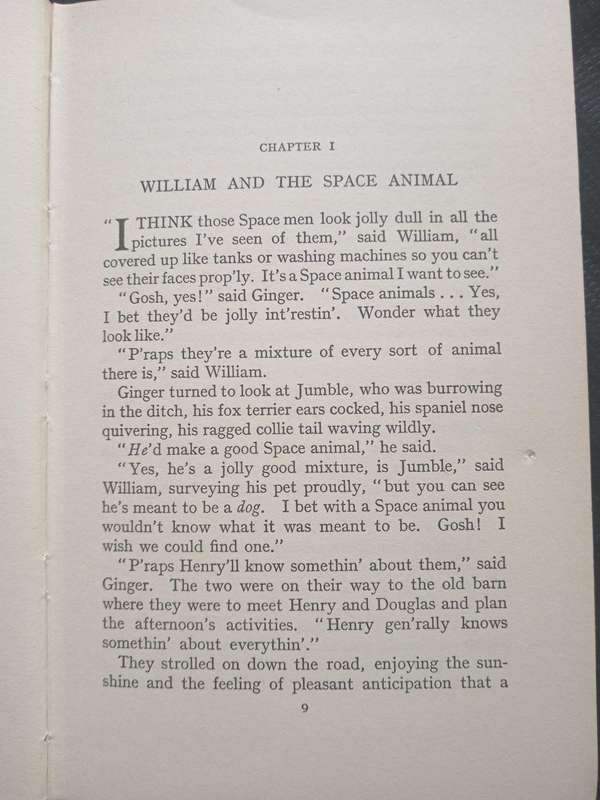 CHAPTER I

WILLIAM AND THE SPACE ANIMAL

"I THINK those Space men look jolly dull in all the pictures I've seen of them," said William, "all covered up like tanks or washing machines so you can't see their faces prop'ly. It's a Space animal I want to see."

"Gosh, yes!" said Ginger. "Space animals . . . Yes, I bet they'd be jolly int'restin'. Wonder what they look like."

"P'raps they're a mixture of every sort of animal there is," said William.

Ginger turned to look at Jumble, who was burrowing in the ditch, his fox terrier ears cocked, his spaniel nose quivering, his ragged collie tail waving wildly.

"He'd make a good Space animal," he said.

"Yes, he's a jolly good mixture, is Jumble," said William, surveying his pet proudly, "but you can see he's meant to be a dog. I bet with a Space animal you wouldn't know what it was meant to be. Gosh! I wish we could find one."

"P'raps Henry'll know somethin' about them," said Ginger. The two were on their way to the old barn where they were to meet Henry and Douglas and plan the afternoon's activities. "Henry gen'rally knows somethin' about everythin'."

They strolled on down the road, enjoying the sunshine and the feeling of pleasant anticipation that a

9